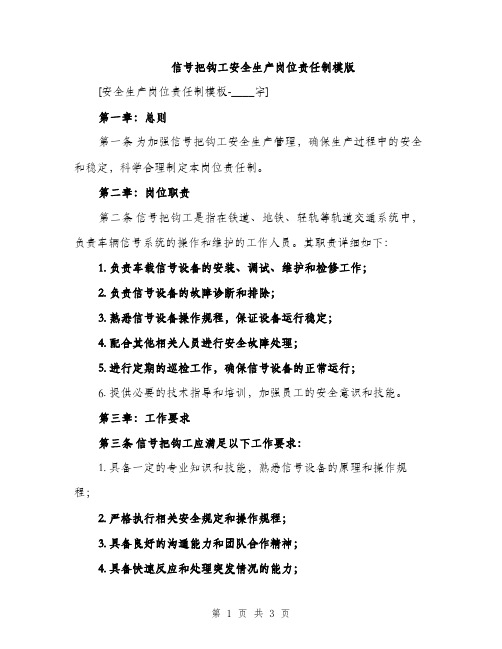 信号把钩工安全生产岗位责任制模版

[安全生产岗位责任制模板-_____字]

第一章：总则

第一条 为加强信号把钩工安全生产管理，确保生产过程中的安全和稳定，科学合理制定本岗位责任制。

第二章：岗位职责

第二条 信号把钩工是指在铁道、地铁、轻轨等轨道交通系统中，负责车辆信号系统的操作和维护的工作人员。其职责详细如下：

1. 负责车载信号设备的安装、调试、维护和检修工作；

2. 负责信号设备的故障诊断和排除；

3. 熟悉信号设备操作规程，保证设备运行稳定；

4. 配合其他相关人员进行安全故障处理；

5. 进行定期的巡检工作，确保信号设备的正常运行；

6. 提供必要的技术指导和培训，加强员工的安全意识和技能。

第三章：工作要求

第三条 信号把钩工应满足以下工作要求：

1. 具备一定的专业知识和技能，熟悉信号设备的原理和操作规程；

2. 严格执行相关安全规定和操作规程；

3. 具备良好的沟通能力和团队合作精神；

4. 具备快速反应和处理突发情况的能力；

第 1 页 共 3 页